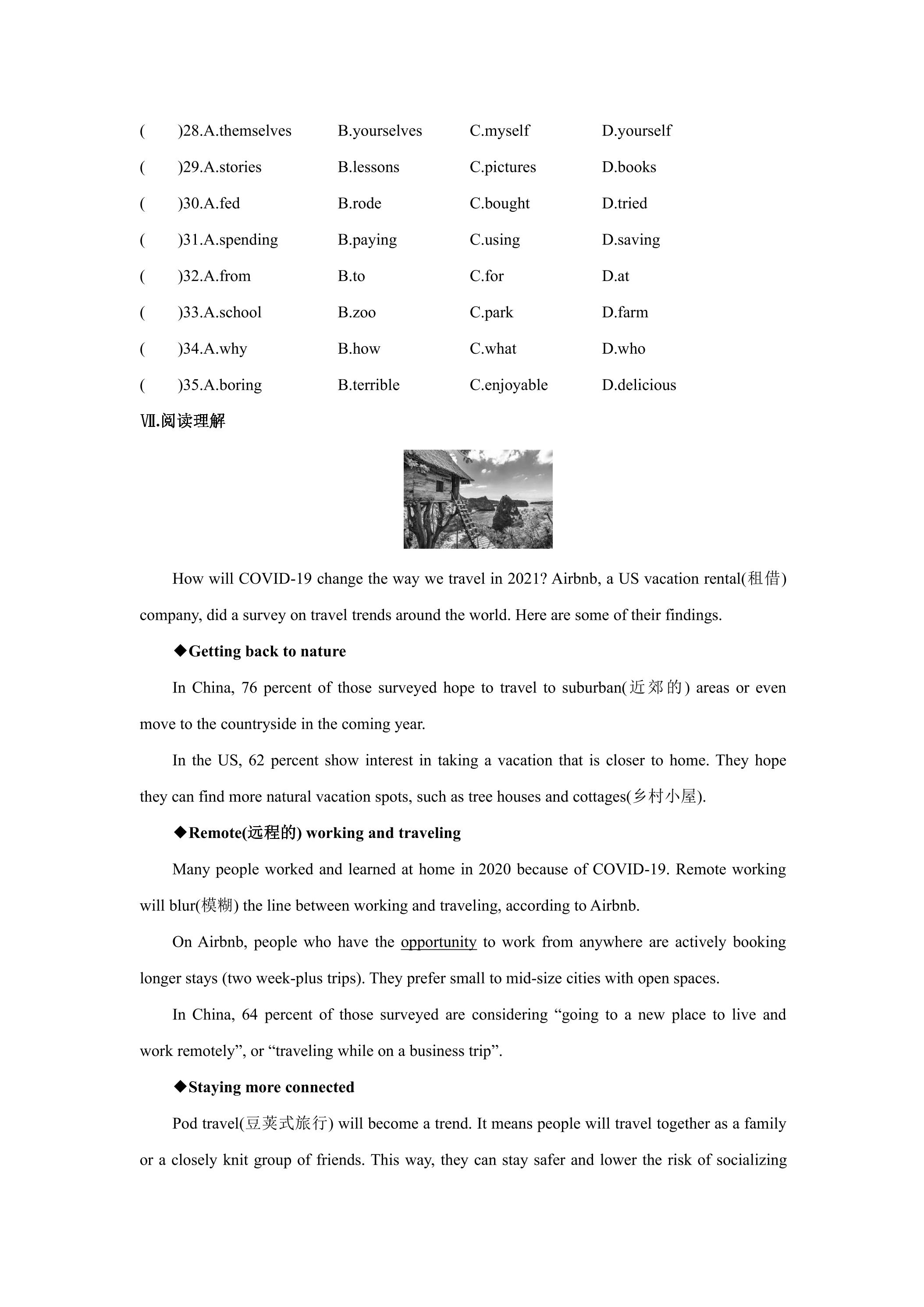 (　　)28.A.themselves B.yourselves C.myself D.yourself

(　　)29.A.stories B.lessons C.pictures D.books

(　　)30.A.fed B.rode C.bought D.tried

(　　)31.A.spending B.paying C.using D.saving

(　　)32.A.from B.to C.for D.at

(　　)33.A.school B.zoo C.park D.farm

(　　)34.A.why B.how C.what D.who

(　　)35.A.boring B.terrible C.enjoyable D.delicious

Ⅶ.阅读理解

How will COVID-19 change the way we travel in 2021? Airbnb, a US vacation rental(租借) company, did a survey on travel trends around the world. Here are some of their findings.

◆Getting back to nature

In China, 76 percent of those surveyed hope to travel to suburban(近郊的) areas or even move to the countryside in the coming year.

In the US, 62 percent show interest in taking a vacation that is closer to home. They hope they can find more natural vacation spots, such as tree houses and cottages(乡村小屋).

◆Remote(远程的) working and traveling

Many people worked and learned at home in 2020 because of COVID-19. Remote working will blur(模糊) the line between working and traveling, according to Airbnb.

On Airbnb, people who have the opportunity to work from anywhere are actively booking longer stays (two week-plus trips). They prefer small to mid-size cities with open spaces.

In China, 64 percent of those surveyed are considering "going to a new place to live and work remotely", or "traveling while on a business trip".

◆Staying more connected

Pod travel(豆荚式旅行) will become a trend. It means people will travel together as a family or a closely knit group of friends. This way, they can stay safer and lower the risk of socializing